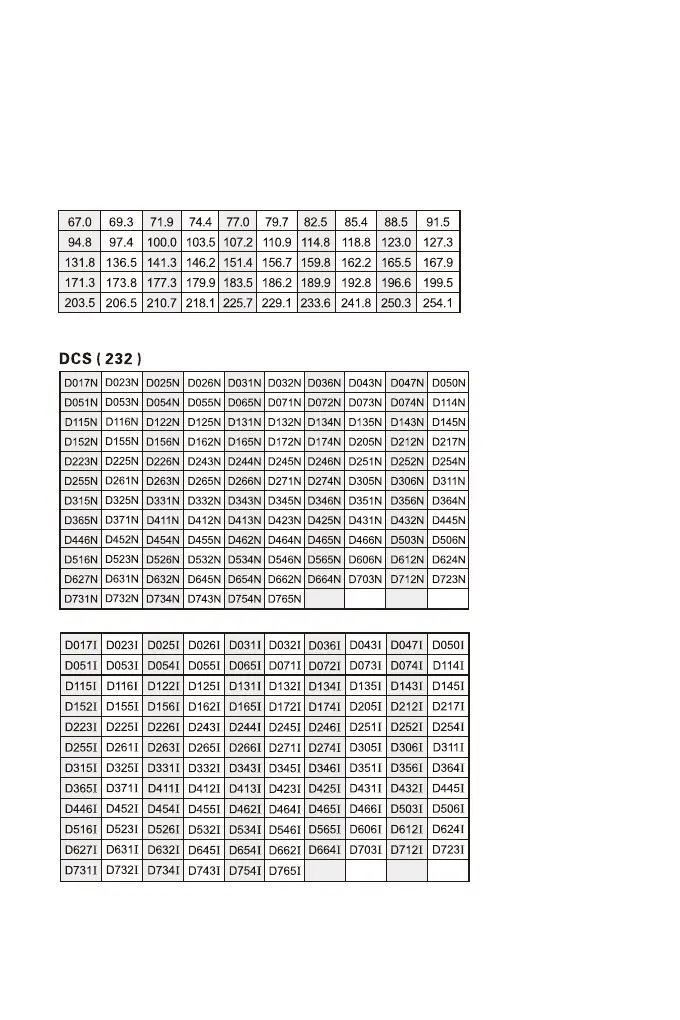 | 67.0 | 69.3 | 71.9 | 74.4 | 77.0 | 79.7 | 82.5 | 85.4 | 88.5 | 91.5 |
|---|---|---|---|---|---|---|---|---|---|
| 94.8 | 97.4 | 100.0 | 103.5 | 107.2 | 110.9 | 114.8 | 118.8 | 123.0 | 127.3 |
| 131.8 | 136.5 | 141.3 | 146.2 | 151.4 | 156.7 | 159.8 | 162.2 | 165.5 | 167.9 |
| 171.3 | 173.8 | 177.3 | 179.9 | 183.5 | 186.2 | 189.9 | 192.8 | 196.6 | 199.5 |
| 203.5 | 206.5 | 210.7 | 218.1 | 225.7 | 229.1 | 233.6 | 241.8 | 250.3 | 254.1 |

DCS ( 232 )

| D017N | D023N | D025N | D026N | D031N | D032N | D036N | D043N | D047N | D050N |
|---|---|---|---|---|---|---|---|---|---|
| D051N | D053N | D054N | D055N | D065N | D071N | D072N | D073N | D074N | D114N |
| D115N | D116N | D122N | D125N | D131N | D132N | D134N | D135N | D143N | D145N |
| D152N | D155N | D156N | D162N | D165N | D172N | D174N | D205N | D212N | D217N |
| D223N | D225N | D226N | D243N | D244N | D245N | D246N | D251N | D252N | D254N |
| D255N | D261N | D263N | D265N | D266N | D271N | D274N | D305N | D306N | D311N |
| D315N | D325N | D331N | D332N | D343N | D345N | D346N | D351N | D356N | D364N |
| D365N | D371N | D411N | D412N | D413N | D423N | D425N | D431N | D432N | D445N |
| D446N | D452N | D454N | D455N | D462N | D464N | D465N | D466N | D503N | D506N |
| D516N | D523N | D526N | D532N | D534N | D546N | D565N | D606N | D612N | D624N |
| D627N | D631N | D632N | D645N | D654N | D662N | D664N | D703N | D712N | D723N |
| D731N | D732N | D734N | D743N | D754N | D765N | | | | |

| D017I | D023I | D025I | D026I | D031I | D032I | D036I | D043I | D047I | D050I |
|---|---|---|---|---|---|---|---|---|---|
| D051I | D053I | D054I | D055I | D065I | D071I | D072I | D073I | D074I | D114I |
| D115I | D116I | D122I | D125I | D131I | D132I | D134I | D135I | D143I | D145I |
| D152I | D155I | D156I | D162I | D165I | D172I | D174I | D205I | D212I | D217I |
| D223I | D225I | D226I | D243I | D244I | D245I | D246I | D251I | D252I | D254I |
| D255I | D261I | D263I | D265I | D266I | D271I | D274I | D305I | D306I | D311I |
| D315I | D325I | D331I | D332I | D343I | D345I | D346I | D351I | D356I | D364I |
| D365I | D371I | D411I | D412I | D413I | D423I | D425I | D431I | D432I | D445I |
| D446I | D452I | D454I | D455I | D462I | D464I | D465I | D466I | D503I | D506I |
| D516I | D523I | D526I | D532I | D534I | D546I | D565I | D606I | D612I | D624I |
| D627I | D631I | D632I | D645I | D654I | D662I | D664I | D703I | D712I | D723I |
| D731I | D732I | D734I | D743I | D754I | D765I | | | | |